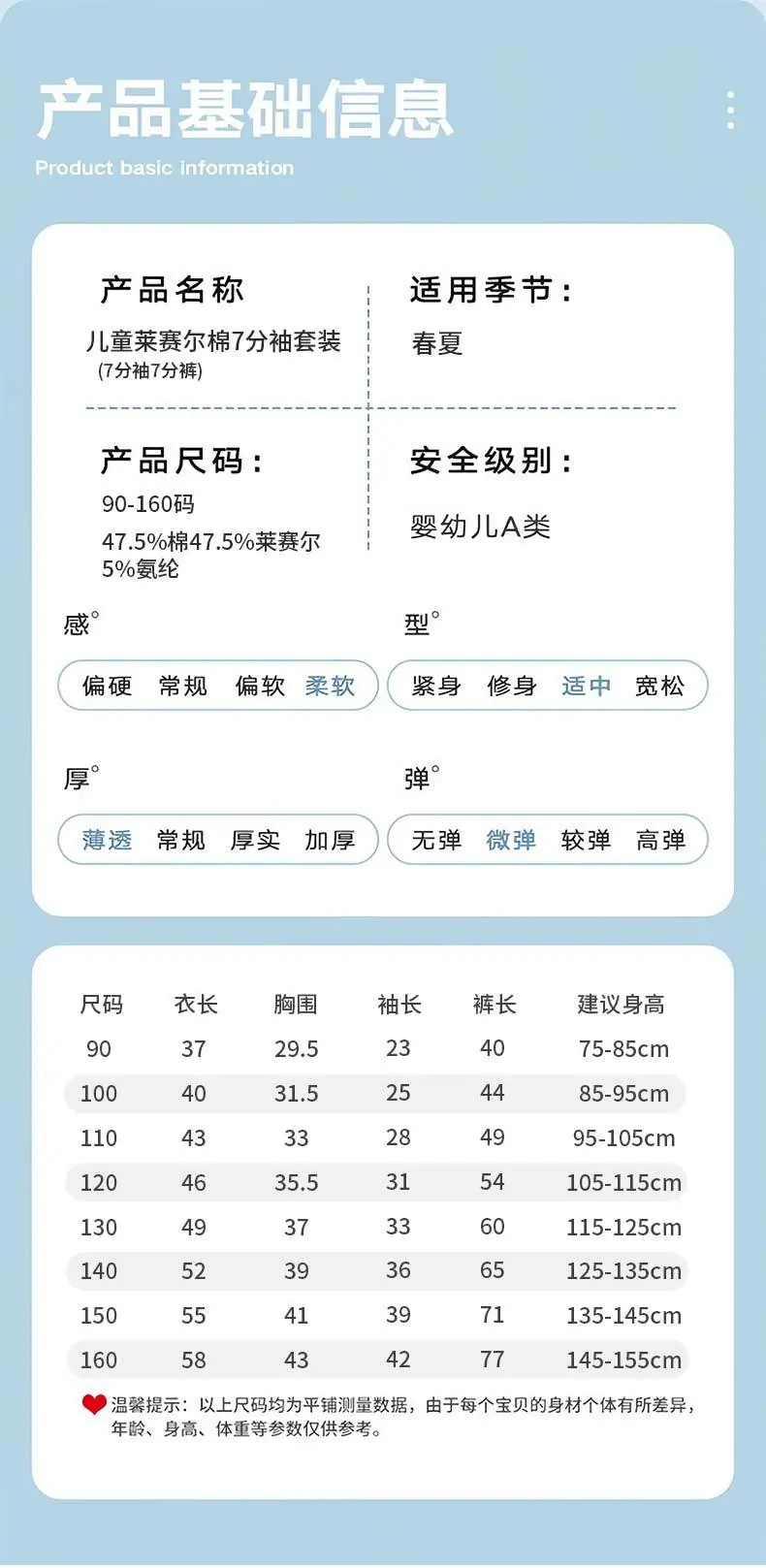 产品基础信息
Product basic information

产品名称
儿童莱赛尔棉7分袖套装
(7分袖7分裤)

适用季节：
春夏

产品尺码：
90-160码
47.5%棉47.5%莱赛尔
5%氨纶

安全级别：
婴幼儿A类

感°
偏硬 常规 偏软 柔软

型°
紧身 修身 适中 宽松

厚°
薄透 常规 厚实 加厚

弹°
无弹 微弹 较弹 高弹

| 尺码 | 衣长 | 胸围 | 袖长 | 裤长 | 建议身高 |
|---|---|---|---|---|---|
| 90 | 37 | 29.5 | 23 | 40 | 75-85cm |
| 100 | 40 | 31.5 | 25 | 44 | 85-95cm |
| 110 | 43 | 33 | 28 | 49 | 95-105cm |
| 120 | 46 | 35.5 | 31 | 54 | 105-115cm |
| 130 | 49 | 37 | 33 | 60 | 115-125cm |
| 140 | 52 | 39 | 36 | 65 | 125-135cm |
| 150 | 55 | 41 | 39 | 71 | 135-145cm |
| 160 | 58 | 43 | 42 | 77 | 145-155cm |

温馨提示：以上尺码均为平铺测量数据，由于每个宝贝的身材个体有所差异，年龄、身高、体重等参数仅供参考。